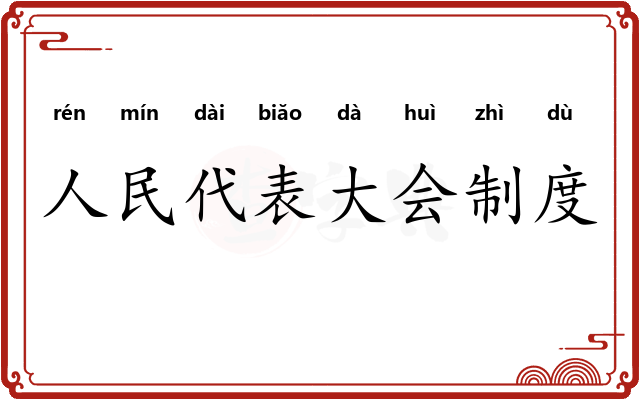 rén mín dài biǎo dà huì zhì dù

人民代表大会制度